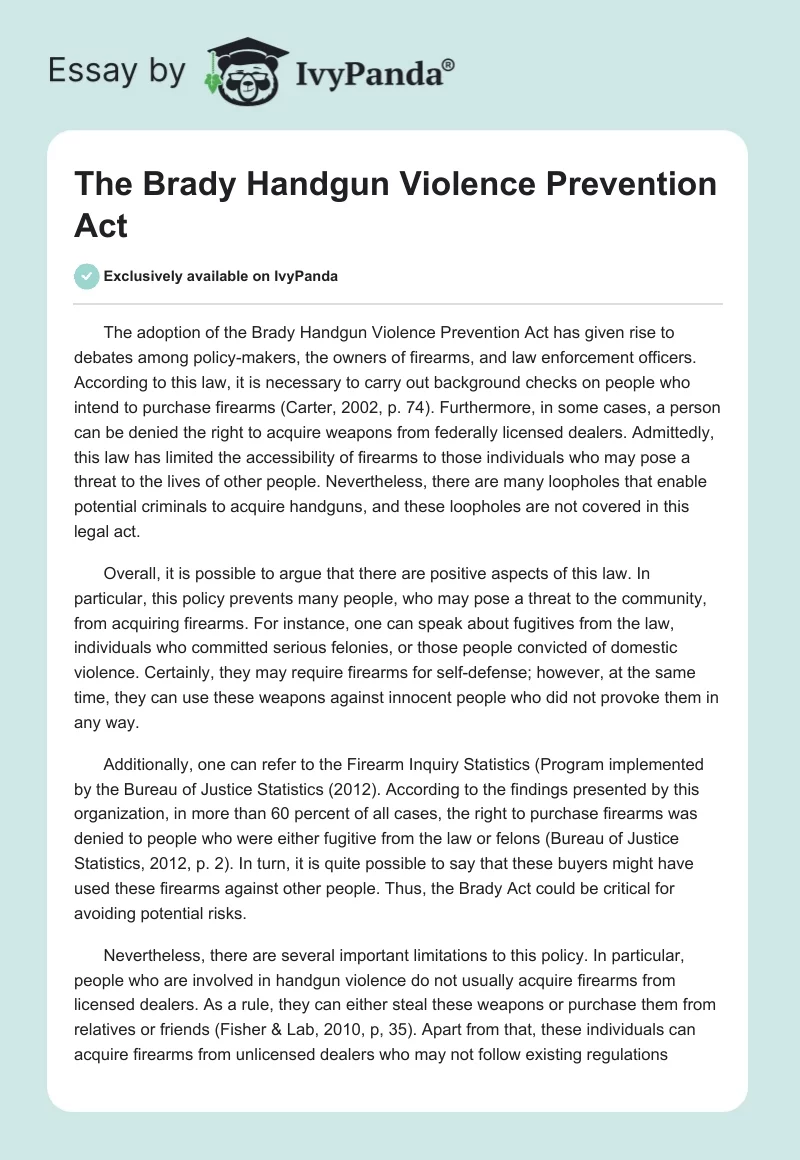 Essay by IvyPanda®

The Brady Handgun Violence Prevention Act

Exclusively available on IvyPanda

The adoption of the Brady Handgun Violence Prevention Act has given rise to debates among policy-makers, the owners of firearms, and law enforcement officers. According to this law, it is necessary to carry out background checks on people who intend to purchase firearms (Carter, 2002, p. 74). Furthermore, in some cases, a person can be denied the right to acquire weapons from federally licensed dealers. Admittedly, this law has limited the accessibility of firearms to those individuals who may pose a threat to the lives of other people. Nevertheless, there are many loopholes that enable potential criminals to acquire handguns, and these loopholes are not covered in this legal act.

Overall, it is possible to argue that there are positive aspects of this law. In particular, this policy prevents many people, who may pose a threat to the community, from acquiring firearms. For instance, one can speak about fugitives from the law, individuals who committed serious felonies, or those people convicted of domestic violence. Certainly, they may require firearms for self-defense; however, at the same time, they can use these weapons against innocent people who did not provoke them in any way.

Additionally, one can refer to the Firearm Inquiry Statistics (Program implemented by the Bureau of Justice Statistics (2012). According to the findings presented by this organization, in more than 60 percent of all cases, the right to purchase firearms was denied to people who were either fugitive from the law or felons (Bureau of Justice Statistics, 2012, p. 2). In turn, it is quite possible to say that these buyers might have used these firearms against other people. Thus, the Brady Act could be critical for avoiding potential risks.

Nevertheless, there are several important limitations to this policy. In particular, people who are involved in handgun violence do not usually acquire firearms from licensed dealers. As a rule, they can either steal these weapons or purchase them from relatives or friends (Fisher & Lab, 2010, p, 35). Apart from that, these individuals can acquire firearms from unlicensed dealers who may not follow existing regulations